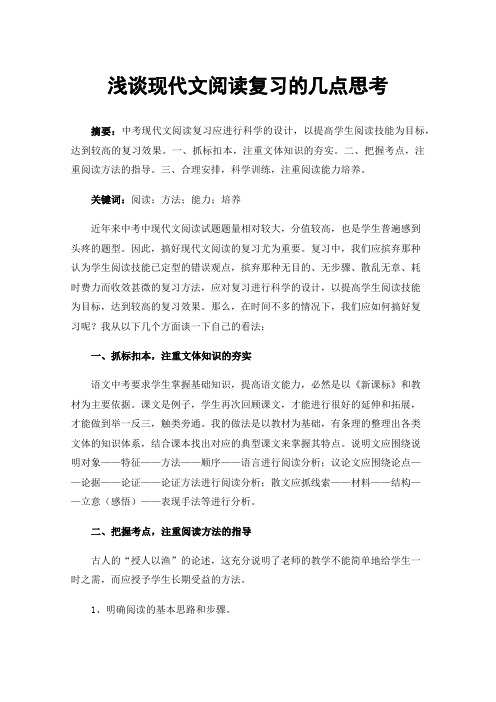 浅谈现代文阅读复习的几点思考

摘要：中考现代文阅读复习应进行科学的设计，以提高学生阅读技能为目标，达到较高的复习效果。一、抓标扣本，注重文体知识的夯实。二、把握考点，注重阅读方法的指导。三、合理安排，科学训练，注重阅读能力培养。

关键词：阅读；方法；能力；培养

近年来中考中现代文阅读试题题量相对较大，分值较高，也是学生普遍感到头疼的题型。因此，搞好现代文阅读的复习尤为重要。复习中，我们应摈弃那种认为学生阅读技能已定型的错误观点，摈弃那种无目的、无步骤、散乱无章、耗时费力而收效甚微的复习方法，应对复习进行科学的设计，以提高学生阅读技能为目标，达到较高的复习效果。那么，在时间不多的情况下，我们应如何搞好复习呢？我从以下几个方面谈一下自己的看法：

一、抓标扣本，注重文体知识的夯实

语文中考要求学生掌握基础知识，提高语文能力，必然是以《新课标》和教材为主要依据。课文是例子，学生再次回顾课文，才能进行很好的延伸和拓展，才能做到举一反三，触类旁通。我的做法是以教材为基础，有条理的整理出各类文体的知识体系，结合课本找出对应的典型课文来掌握其特点。说明文应围绕说明对象——特征——方法——顺序——语言进行阅读分析；议论文应围绕论点——论据——论证——论证方法进行阅读分析；散文应抓线索——材料——结构——立意（感悟）——表现手法等进行分析。

二、把握考点，注重阅读方法的指导

古人的“授人以渔”的论述，这充分说明了老师的教学不能简单地给学生一时之需，而应授予学生长期受益的方法。

1、明确阅读的基本思路和步骤。